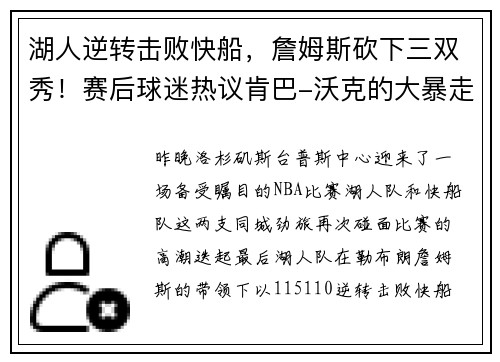 湖人逆转击败快船，詹姆斯砍下三双秀！赛后球迷热议肯巴-沃克的大暴走

昨晚洛杉矶斯台普斯中心迎来了一场备受瞩目的NBA比赛湖人队和快船队这两支同城劲旅再次碰面比赛的高潮迭起最后湖人队在勒布朗詹姆斯的带领下以115110逆转击败快船